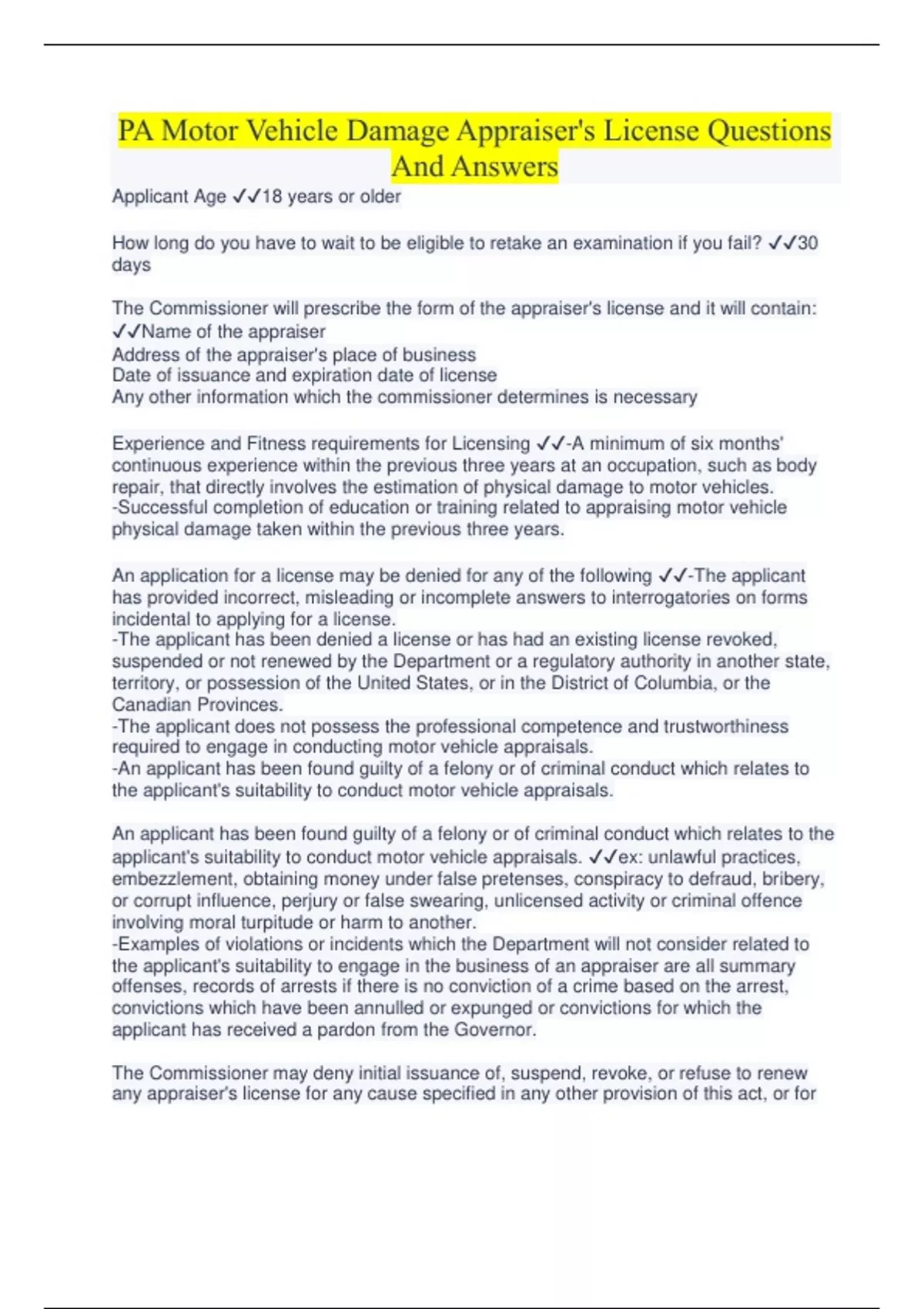 PA Motor Vehicle Damage Appraiser's License Questions And Answers

Applicant Age ✓✓18 years or older

How long do you have to wait to be eligible to retake an examination if you fail? ✓✓30 days

The Commissioner will prescribe the form of the appraiser's license and it will contain: ✓✓Name of the appraiser
Address of the appraiser's place of business
Date of issuance and expiration date of license
Any other information which the commissioner determines is necessary

Experience and Fitness requirements for Licensing ✓✓-A minimum of six months' continuous experience within the previous three years at an occupation, such as body repair, that directly involves the estimation of physical damage to motor vehicles.
-Successful completion of education or training related to appraising motor vehicle physical damage taken within the previous three years.

An application for a license may be denied for any of the following ✓✓-The applicant has provided incorrect, misleading or incomplete answers to interrogatories on forms incidental to applying for a license.
-The applicant has been denied a license or has had an existing license revoked, suspended or not renewed by the Department or a regulatory authority in another state, territory, or possession of the United States, or in the District of Columbia, or the Canadian Provinces.
-The applicant does not possess the professional competence and trustworthiness required to engage in conducting motor vehicle appraisals.
-An applicant has been found guilty of a felony or of criminal conduct which relates to the applicant's suitability to conduct motor vehicle appraisals.

An applicant has been found guilty of a felony or of criminal conduct which relates to the applicant's suitability to conduct motor vehicle appraisals. ✓✓ex: unlawful practices, embezzlement, obtaining money under false pretenses, conspiracy to defraud, bribery, or corrupt influence, perjury or false swearing, unlicensed activity or criminal offence involving moral turpitude or harm to another.
-Examples of violations or incidents which the Department will not consider related to the applicant's suitability to engage in the business of an appraiser are all summary offenses, records of arrests if there is no conviction of a crime based on the arrest, convictions which have been annulled or expunged or convictions for which the applicant has received a pardon from the Governor.

The Commissioner may deny initial issuance of, suspend, revoke, or refuse to renew any appraiser's license for any cause specified in any other provision of this act, or for